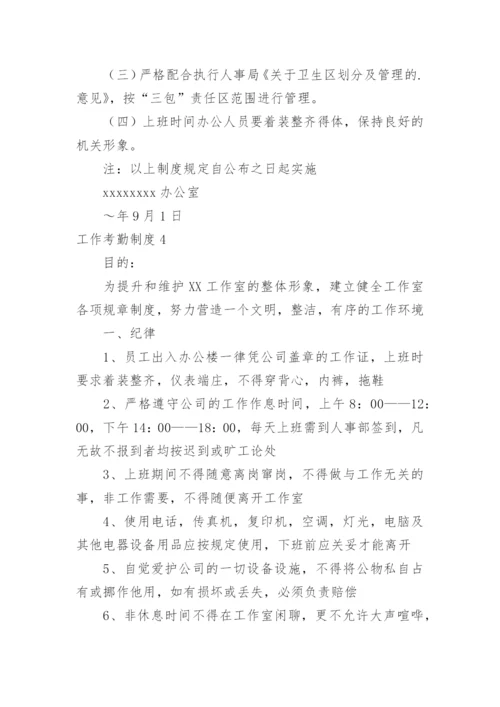 （三）严格配合执行人事局《关于卫生区划分及管理的.意见》，按“三包”责任区范围进行管理。

（四）上班时间办公人员要着装整齐得体，保持良好的机关形象。

注：以上制度规定自公布之日起实施

xxxxxxxx 办公室

～年 9 月 1 日

工作考勤制度 4

目的：

为提升和维护 XX 工作室的整体形象，建立健全工作室各项规章制度，努力营造一个文明，整洁，有序的工作环境

一、纪律

1、员工出入办公楼一律凭公司盖章的工作证，上班时要求着装整齐，仪表端庄，不得穿背心，内裤，拖鞋

2、严格遵守公司的工作作息时间，上午 8：00——12：00，下午 14：00——18：00，每天上班需到人事部签到，凡无故不报到者均按迟到或旷工论处

3、上班期间不得随意离岗窜岗，不得做与工作无关的事，非工作需要，不得随便离开工作室

4、使用电话，传真机，复印机，空调，灯光，电脑及其他电器设备用品应按规定使用，下班前应关妥才能离开

5、自觉爱护公司的一切设备设施，不得将公物私自占有或挪作他用，如有损坏或丢失，必须负责赔偿

6、非休息时间不得在工作室闲聊，更不允许大声喧哗，